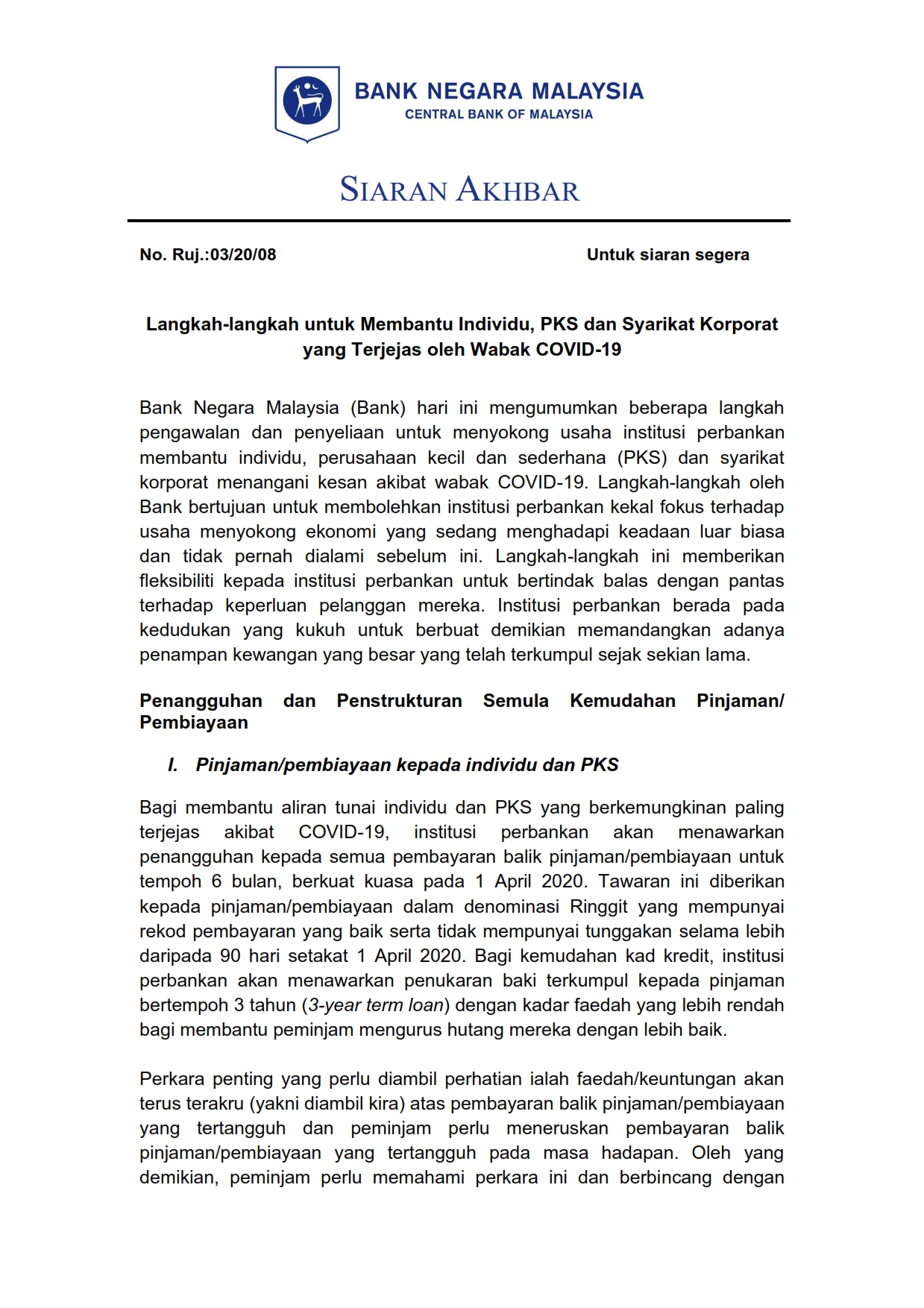 BANK NEGARA MALAYSIA
CENTRAL BANK OF MALAYSIA

SIARAN AKHBAR

No. Ruj.:03/20/08

Untuk siaran segera

Langkah-langkah untuk Membantu Individu, PKS dan Syarikat Korporat yang Terjejas oleh Wabak COVID-19

Bank Negara Malaysia (Bank) hari ini mengumumkan beberapa langkah pengawalan dan penyeliaan untuk menyokong usaha institusi perbankan membantu individu, perusahaan kecil dan sederhana (PKS) dan syarikat korporat menangani kesan akibat wabak COVID-19. Langkah-langkah oleh Bank bertujuan untuk membolehkan institusi perbankan kekal fokus terhadap usaha menyokong ekonomi yang sedang menghadapi keadaan luar biasa dan tidak pernah dialami sebelum ini. Langkah-langkah ini memberikan fleksibiliti kepada institusi perbankan untuk bertindak balas dengan pantas terhadap keperluan pelanggan mereka. Institusi perbankan berada pada kedudukan yang kukuh untuk berbuat demikian memandangkan adanya penampan kewangan yang besar yang telah terkumpul sejak sekian lama.

Penangguhan dan Penstrukturan Semula Kemudahan Pinjaman/ Pembiayaan

I. Pinjaman/pembiayaan kepada individu dan PKS

Bagi membantu aliran tunai individu dan PKS yang berkemungkinan paling terjejas akibat COVID-19, institusi perbankan akan menawarkan penangguhan kepada semua pembayaran balik pinjaman/pembiayaan untuk tempoh 6 bulan, berkuat kuasa pada 1 April 2020. Tawaran ini diberikan kepada pinjaman/pembiayaan dalam denominasi Ringgit yang mempunyai rekod pembayaran yang baik serta tidak mempunyai tunggakan selama lebih daripada 90 hari setakat 1 April 2020. Bagi kemudahan kad kredit, institusi perbankan akan menawarkan penukaran baki terkumpul kepada pinjaman bertempoh 3 tahun (3-year term loan) dengan kadar faedah yang lebih rendah bagi membantu peminjam mengurus hutang mereka dengan lebih baik.

Perkara penting yang perlu diambil perhatian ialah faedah/keuntungan akan terus terakru (yakni diambil kira) atas pembayaran balik pinjaman/pembiayaan yang tertangguh dan peminjam perlu meneruskan pembayaran balik pinjaman/pembiayaan yang tertangguh pada masa hadapan. Oleh yang demikian, peminjam perlu memahami perkara ini dan berbincang dengan